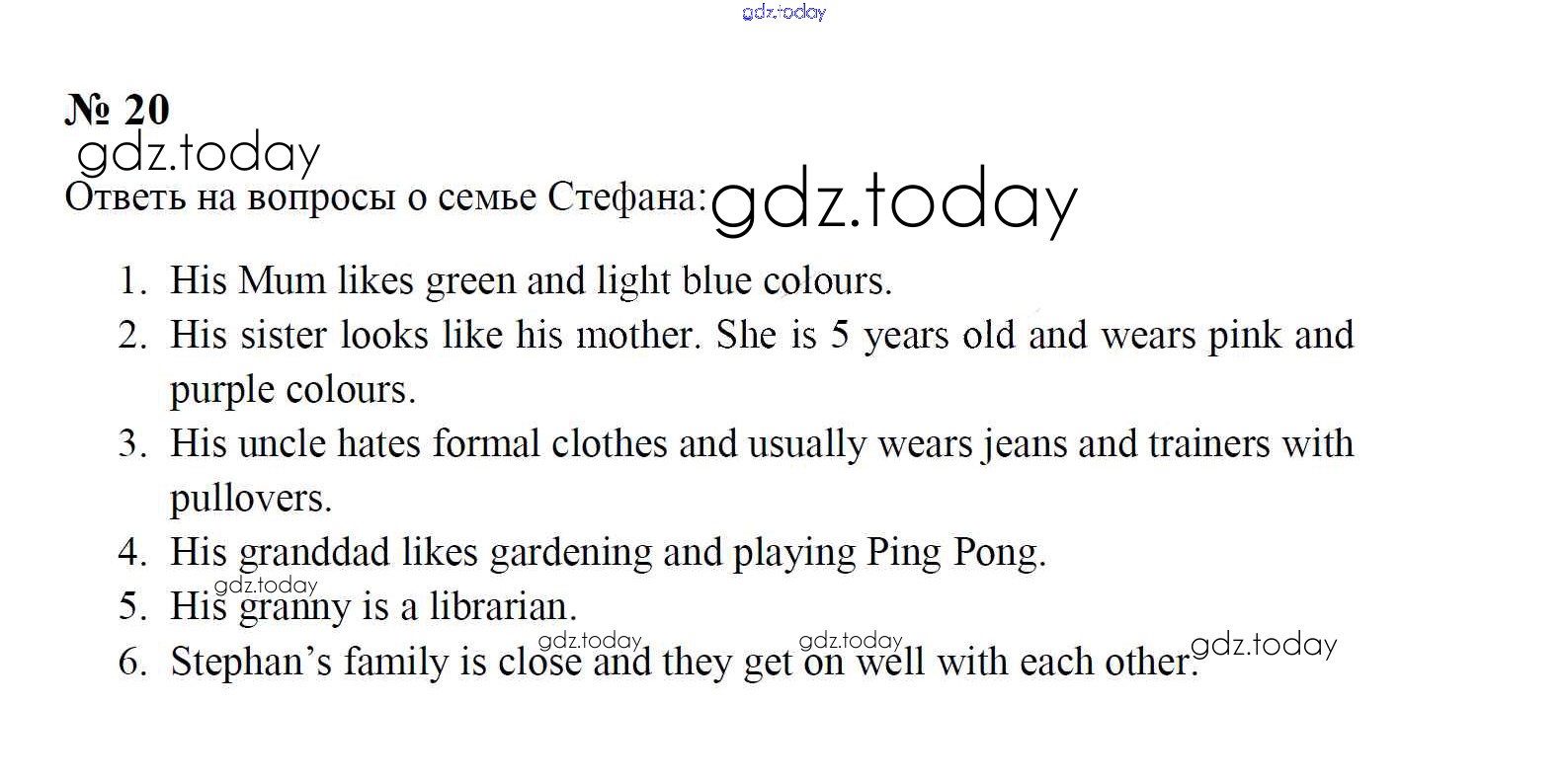 № 20

Ответь на вопросы о семье Стефана:

1. His Mum likes green and light blue colours.
2. His sister looks like his mother. She is 5 years old and wears pink and purple colours.
3. His uncle hates formal clothes and usually wears jeans and trainers with pullovers.
4. His granddad likes gardening and playing Ping Pong.
5. His granny is a librarian.
6. Stephan's family is close and they get on well with each other.

gdz.today